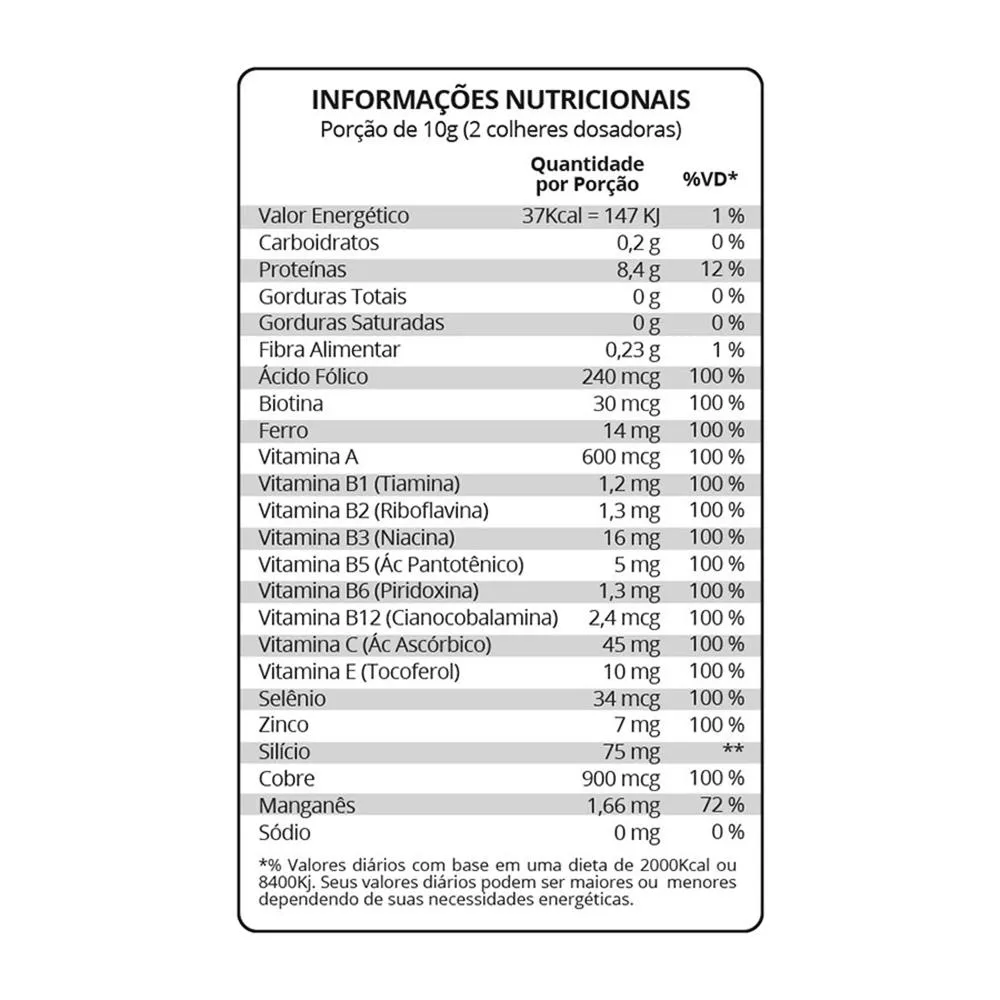 INFORMAÇÕES NUTRICIONAIS
Porção de 10g (2 colheres dosadoras)

| | Quantidade por Porção | %VD* |
|---|---|---|
| Valor Energético | 37Kcal = 147 KJ | 1 % |
| Carboidratos | 0,2 g | 0 % |
| Proteínas | 8,4 g | 12 % |
| Gorduras Totais | 0 g | 0 % |
| Gorduras Saturadas | 0 g | 0 % |
| Fibra Alimentar | 0,23 g | 1 % |
| Ácido Fólico | 240 mcg | 100 % |
| Biotina | 30 mcg | 100 % |
| Ferro | 14 mg | 100 % |
| Vitamina A | 600 mcg | 100 % |
| Vitamina B1 (Tiamina) | 1,2 mg | 100 % |
| Vitamina B2 (Riboflavina) | 1,3 mg | 100 % |
| Vitamina B3 (Niacina) | 16 mg | 100 % |
| Vitamina B5 (Ác Pantotênico) | 5 mg | 100 % |
| Vitamina B6 (Piridoxina) | 1,3 mg | 100 % |
| Vitamina B12 (Cianocobalamina) | 2,4 mcg | 100 % |
| Vitamina C (Ác Ascórbico) | 45 mg | 100 % |
| Vitamina E (Tocoferol) | 10 mg | 100 % |
| Selênio | 34 mcg | 100 % |
| Zinco | 7 mg | 100 % |
| Silício | 75 mg | ** |
| Cobre | 900 mcg | 100 % |
| Manganês | 1,66 mg | 72 % |
| Sódio | 0 mg | 0 % |

*% Valores diários com base em uma dieta de 2000Kcal ou 8400Kj. Seus valores diários podem ser maiores ou menores dependendo de suas necessidades energéticas.